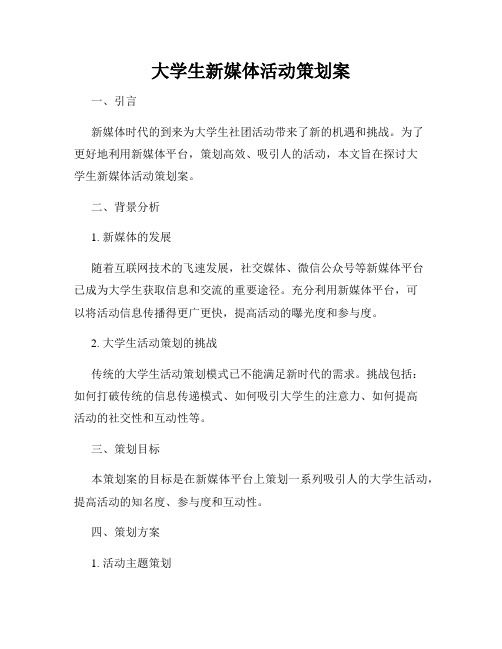 大学生新媒体活动策划案

一、引言

新媒体时代的到来为大学生社团活动带来了新的机遇和挑战。为了更好地利用新媒体平台，策划高效、吸引人的活动，本文旨在探讨大学生新媒体活动策划案。

二、背景分析

1. 新媒体的发展

随着互联网技术的飞速发展，社交媒体、微信公众号等新媒体平台已成为大学生获取信息和交流的重要途径。充分利用新媒体平台，可以将活动信息传播得更广更快，提高活动的曝光度和参与度。

2. 大学生活动策划的挑战

传统的大学生活动策划模式已不能满足新时代的需求。挑战包括：如何打破传统的信息传递模式、如何吸引大学生的注意力、如何提高活动的社交性和互动性等。

三、策划目标

本策划案的目标是在新媒体平台上策划一系列吸引人的大学生活动，提高活动的知名度、参与度和互动性。

四、策划方案

1. 活动主题策划